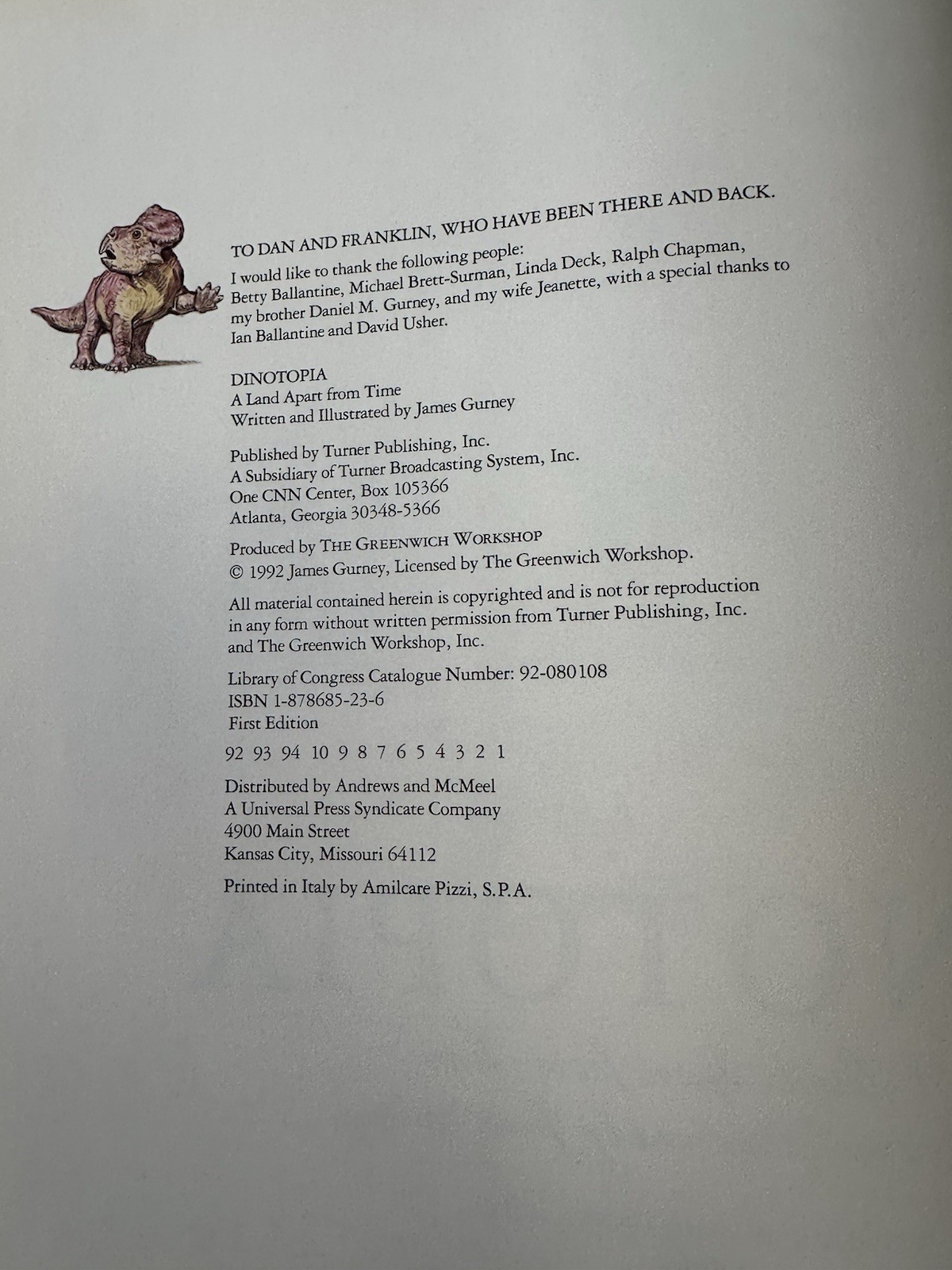 TO DAN AND FRANKLIN, WHO HAVE BEEN THERE AND BACK.

I would like to thank the following people: Betty Ballantine, Michael Brett-Surman, Linda Deck, Ralph Chapman, my brother Daniel M. Gurney, and my wife Jeanette, with a special thanks to Ian Ballantine and David Usher.

DINOTOPIA
A Land Apart from Time
Written and Illustrated by James Gurney

Published by Turner Publishing, Inc.
A Subsidiary of Turner Broadcasting System, Inc.
One CNN Center, Box 105366
Atlanta, Georgia 30348-5366

Produced by THE GREENWICH WORKSHOP
© 1992 James Gurney, Licensed by The Greenwich Workshop.

All material contained herein is copyrighted and is not for reproduction in any form without written permission from Turner Publishing, Inc. and The Greenwich Workshop, Inc.

Library of Congress Catalogue Number: 92-080108
ISBN 1-878685-23-6
First Edition

92 93 94 10 9 8 7 6 5 4 3 2 1

Distributed by Andrews and McMeel
A Universal Press Syndicate Company
4900 Main Street
Kansas City, Missouri 64112

Printed in Italy by Amilcare Pizzi, S.P.A.